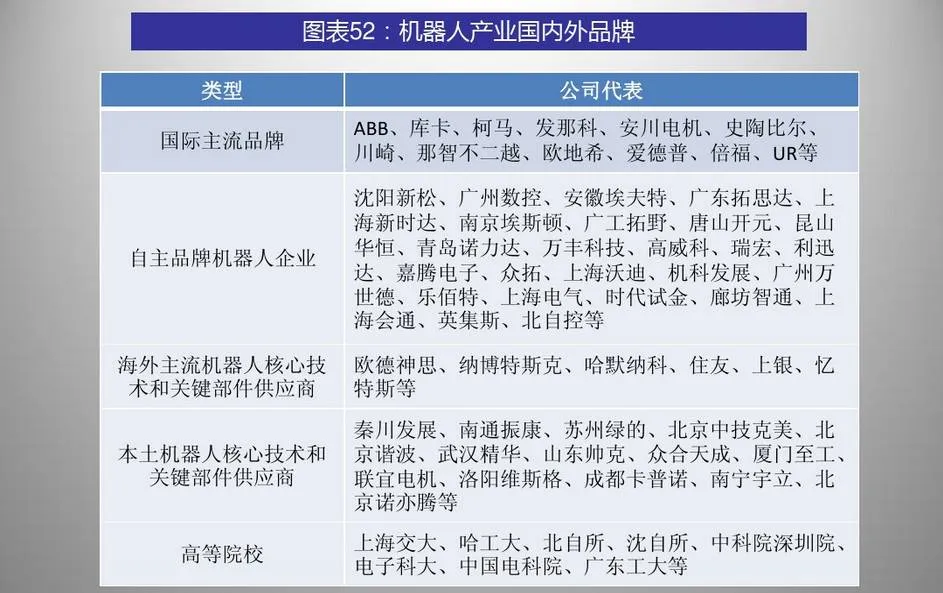 图表52：机器人产业国内外品牌

| 类型 | 公司代表 |
|---|---|
| 国际主流品牌 | ABB、库卡、柯马、发那科、安川电机、史陶比尔、川崎、那智不二越、欧地希、爱德普、倍福、UR等 |
| 自主品牌机器人企业 | 沈阳新松、广州数控、安徽埃夫特、广东拓思达、上海新时达、南京埃斯顿、广工拓野、唐山开元、昆山华恒、青岛诺力达、万丰科技、高威科、瑞宏、利迅达、嘉腾电子、众拓、上海沃迪、机科发展、广州万世德、乐佰特、上海电气、时代试金、廊坊智通、上海会通、英集斯、北自控等 |
| 海外主流机器人核心技术和关键部件供应商 | 欧德神思、纳博特斯克、哈默纳科、住友、上银、忆特斯等 |
| 本土机器人核心技术和关键部件供应商 | 秦川发展、南通振康、苏州绿的、北京中技克美、北京谐波、武汉精华、山东帅克、众合天成、厦门至工、联宜电机、洛阳维斯格、成都卡普诺、南宁宇立、北京诺亦腾等 |
| 高等院校 | 上海交大、哈工大、北自所、沈自所、中科院深圳院、电子科大、中国电科院、广东工大等 |